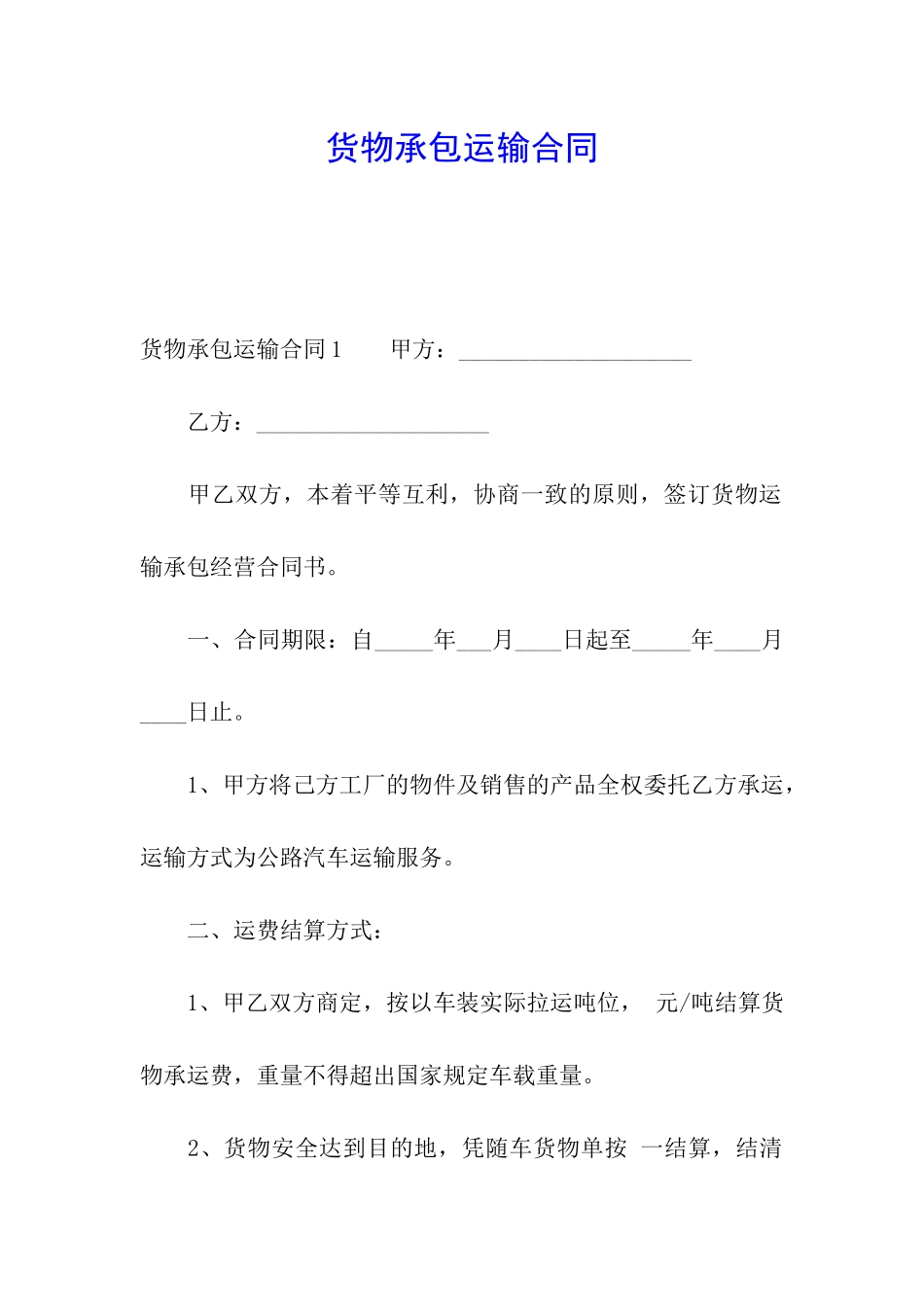 货物承包运输合同

货物承包运输合同1　　甲方：____________________

乙方：____________________

甲乙双方，本着平等互利，协商一致的原则，签订货物运输承包经营合同书。

一、合同期限：自_____年___月____日起至_____年____月____日止。

1、甲方将己方工厂的物件及销售的产品全权委托乙方承运，运输方式为公路汽车运输服务。

二、运费结算方式：

1、甲乙双方商定，按以车装实际拉运吨位，　元/吨结算货物承运费，重量不得超出国家规定车载重量。

2、货物安全达到目的地，凭随车货物单按　一结算，结清